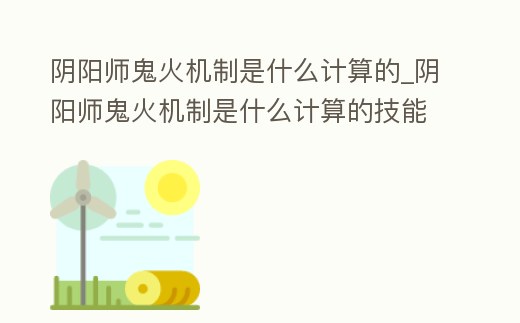 阴阳师鬼火机制是什么计算的_阴阳师鬼火机制是什么计算的技能